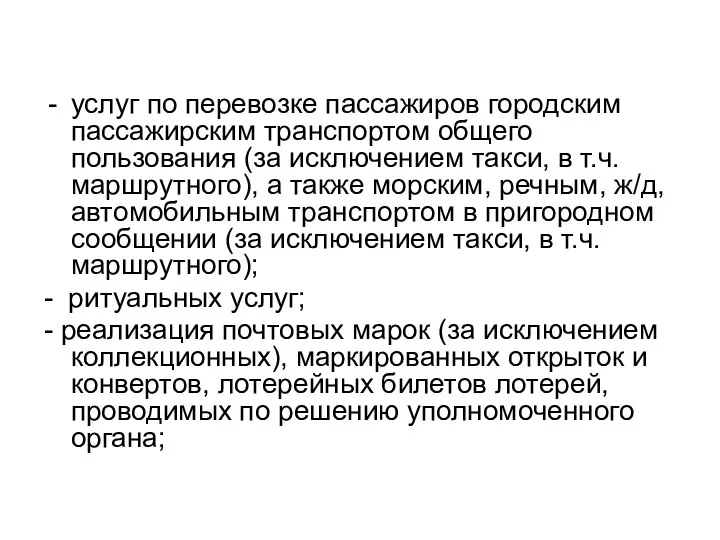 - услуг по перевозке пассажиров городским пассажирским транспортом общего пользования (за исключением такси, в т.ч. маршрутного), а также морским, речным, ж/д, автомобильным транспортом в пригородном сообщении (за исключением такси, в т.ч. маршрутного);

- ритуальных услуг;

- реализация почтовых марок (за исключением коллекционных), маркированных открыток и конвертов, лотерейных билетов лотерей, проводимых по решению уполномоченного органа;